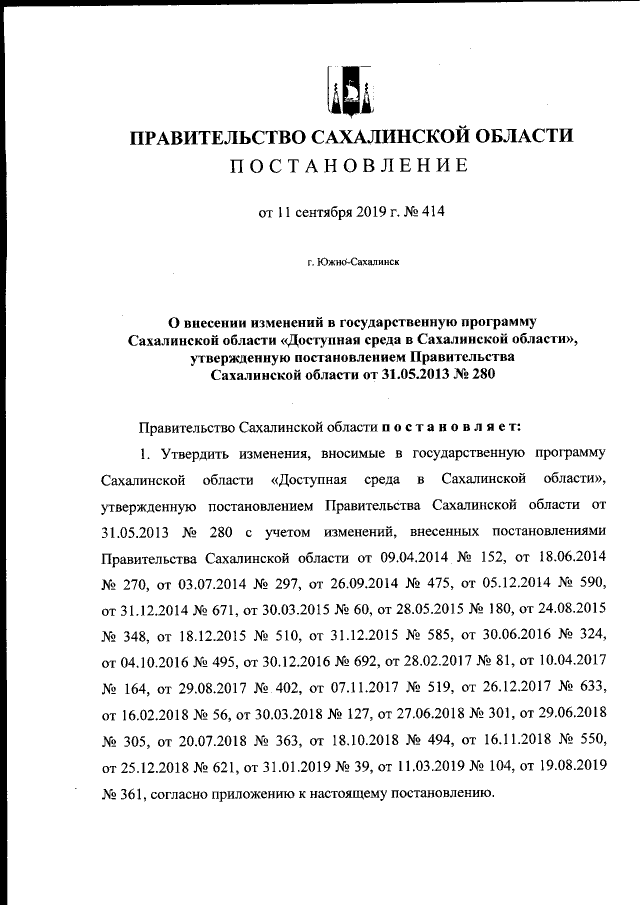 ПРАВИТЕЛЬСТВО САХАЛИНСКОЙ ОБЛАСТИ
ПОСТАНОВЛЕНИЕ

от 11 сентября 2019 г. № 414

г. Южно-Сахалинск

О внесении изменений в государственную программу Сахалинской области «Доступная среда в Сахалинской области», утвержденную постановлением Правительства Сахалинской области от 31.05.2013 № 280

Правительство Сахалинской области постановляет:

1. Утвердить изменения, вносимые в государственную программу Сахалинской области «Доступная среда в Сахалинской области», утвержденную постановлением Правительства Сахалинской области от 31.05.2013 № 280 с учетом изменений, внесенных постановлениями Правительства Сахалинской области от 09.04.2014 № 152, от 18.06.2014 № 270, от 03.07.2014 № 297, от 26.09.2014 № 475, от 05.12.2014 № 590, от 31.12.2014 № 671, от 30.03.2015 № 60, от 28.05.2015 № 180, от 24.08.2015 № 348, от 18.12.2015 № 510, от 31.12.2015 № 585, от 30.06.2016 № 324, от 04.10.2016 № 495, от 30.12.2016 № 692, от 28.02.2017 № 81, от 10.04.2017 № 164, от 29.08.2017 № 402, от 07.11.2017 № 519, от 26.12.2017 № 633, от 16.02.2018 № 56, от 30.03.2018 № 127, от 27.06.2018 № 301, от 29.06.2018 № 305, от 20.07.2018 № 363, от 18.10.2018 № 494, от 16.11.2018 № 550, от 25.12.2018 № 621, от 31.01.2019 № 39, от 11.03.2019 № 104, от 19.08.2019 № 361, согласно приложению к настоящему постановлению.